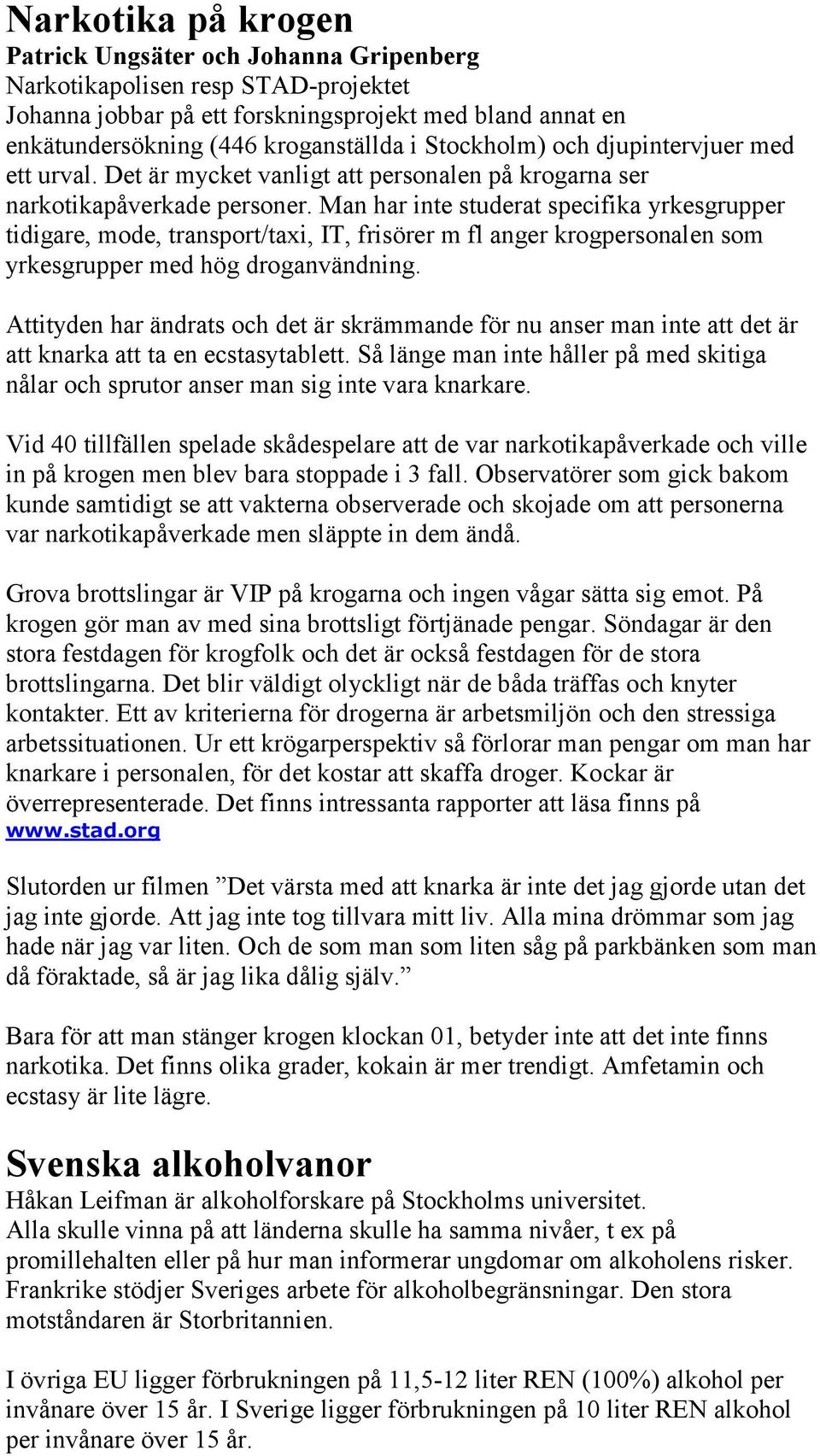 Narkotika på krogen

Patrick Ungsäter och Johanna Gripenberg
Narkotikapolisen resp STAD-projektet
Johanna jobbar på ett forskningsprojekt med bland annat en enkätundersökning (446 kroganställda i Stockholm) och djupintervjuer med ett urval. Det är mycket vanligt att personalen på krogarna ser narkotikapåverkade personer. Man har inte studerat specifika yrkesgrupper tidigare, mode, transport/taxi, IT, frisörer m fl anger krogpersonalen som yrkesgrupper med hög droganvändning.

Attityden har ändrats och det är skrämmande för nu anser man inte att det är att knarka att ta en ecstasytablett. Så länge man inte håller på med skitiga nålar och sprutor anser man sig inte vara knarkare.

Vid 40 tillfällen spelade skådespelare att de var narkotikapåverkade och ville in på krogen men blev bara stoppade i 3 fall. Observatörer som gick bakom kunde samtidigt se att vakterna observerade och skojade om att personerna var narkotikapåverkade men släppte in dem ändå.

Grova brottslingar är VIP på krogarna och ingen vågar sätta sig emot. På krogen gör man av med sina brottsligt förtjänade pengar. Söndagar är den stora festdagen för krogfolk och det är också festdagen för de stora brottslingarna. Det blir väldigt olyckligt när de båda träffas och knyter kontakter. Ett av kriterierna för drogerna är arbetsmiljön och den stressiga arbetssituationen. Ur ett krögarperspektiv så förlorar man pengar om man har knarkare i personalen, för det kostar att skaffa droger. Kockar är överrepresenterade. Det finns intressanta rapporter att läsa finns på www.stad.org

Slutorden ur filmen ”Det värsta med att knarka är inte det jag gjorde utan det jag inte gjorde. Att jag inte tog tillvara mitt liv. Alla mina drömmar som jag hade när jag var liten. Och de som man som liten såg på parkbänken som man då föraktade, så är jag lika dålig själv.”

Bara för att man stänger krogen klockan 01, betyder inte att det inte finns narkotika. Det finns olika grader, kokain är mer trendigt. Amfetamin och ecstasy är lite lägre.

Svenska alkoholvanor

Håkan Leifman är alkoholforskare på Stockholms universitet.
Alla skulle vinna på att länderna skulle ha samma nivåer, t ex på promillehalten eller på hur man informerar ungdomar om alkoholens risker. Frankrike stödjer Sveriges arbete för alkoholbegränsningar. Den stora motståndaren är Storbritannien.

I övriga EU ligger förbrukningen på 11,5-12 liter REN (100%) alkohol per invånare över 15 år. I Sverige ligger förbrukningen på 10 liter REN alkohol per invånare över 15 år.